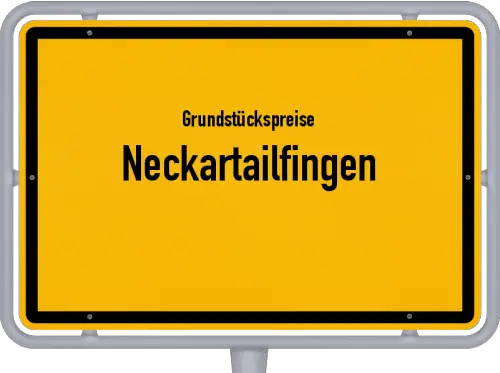 Grundstückspreise
Neckartailfingen